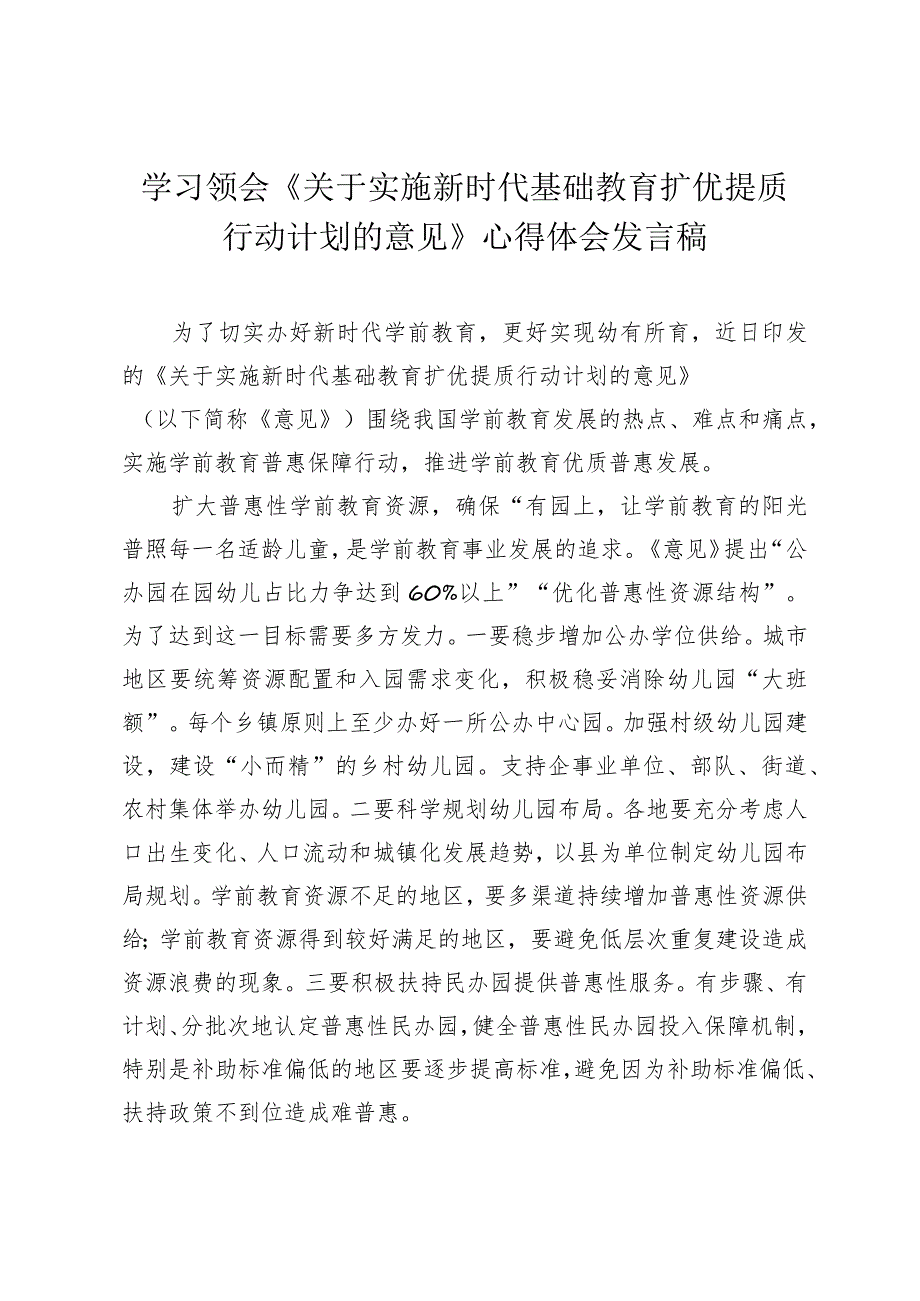 学习领会《关于实施新时代基础教育扩优提质行动计划的意见》心得体会发言稿

为了切实办好新时代学前教育，更好实现幼有所育，近日印发的《关于实施新时代基础教育扩优提质行动计划的意见》（以下简称《意见》）围绕我国学前教育发展的热点、难点和痛点，实施学前教育普惠保障行动，推进学前教育优质普惠发展。

扩大普惠性学前教育资源，确保“有园上，让学前教育的阳光普照每一名适龄儿童，是学前教育事业发展的追求。《意见》提出“公办园在园幼儿占比力争达到60%以上”“优化普惠性资源结构”。为了达到这一目标需要多方发力。一要稳步增加公办学位供给。城市地区要统筹资源配置和入园需求变化，积极稳妥消除幼儿园“大班额”。每个乡镇原则上至少办好一所公办中心园。加强村级幼儿园建设，建设“小而精”的乡村幼儿园。支持企事业单位、部队、街道、农村集体举办幼儿园。二要科学规划幼儿园布局。各地要充分考虑人口出生变化、人口流动和城镇化发展趋势，以县为单位制定幼儿园布局规划。学前教育资源不足的地区，要多渠道持续增加普惠性资源供给；学前教育资源得到较好满足的地区，要避免低层次重复建设造成资源浪费的现象。三要积极扶持民办园提供普惠性服务。有步骤、有计划、分批次地认定普惠性民办园，健全普惠性民办园投入保障机制，特别是补助标准偏低的地区要逐步提高标准，避免因为补助标准偏低、扶持政策不到位造成难普惠。